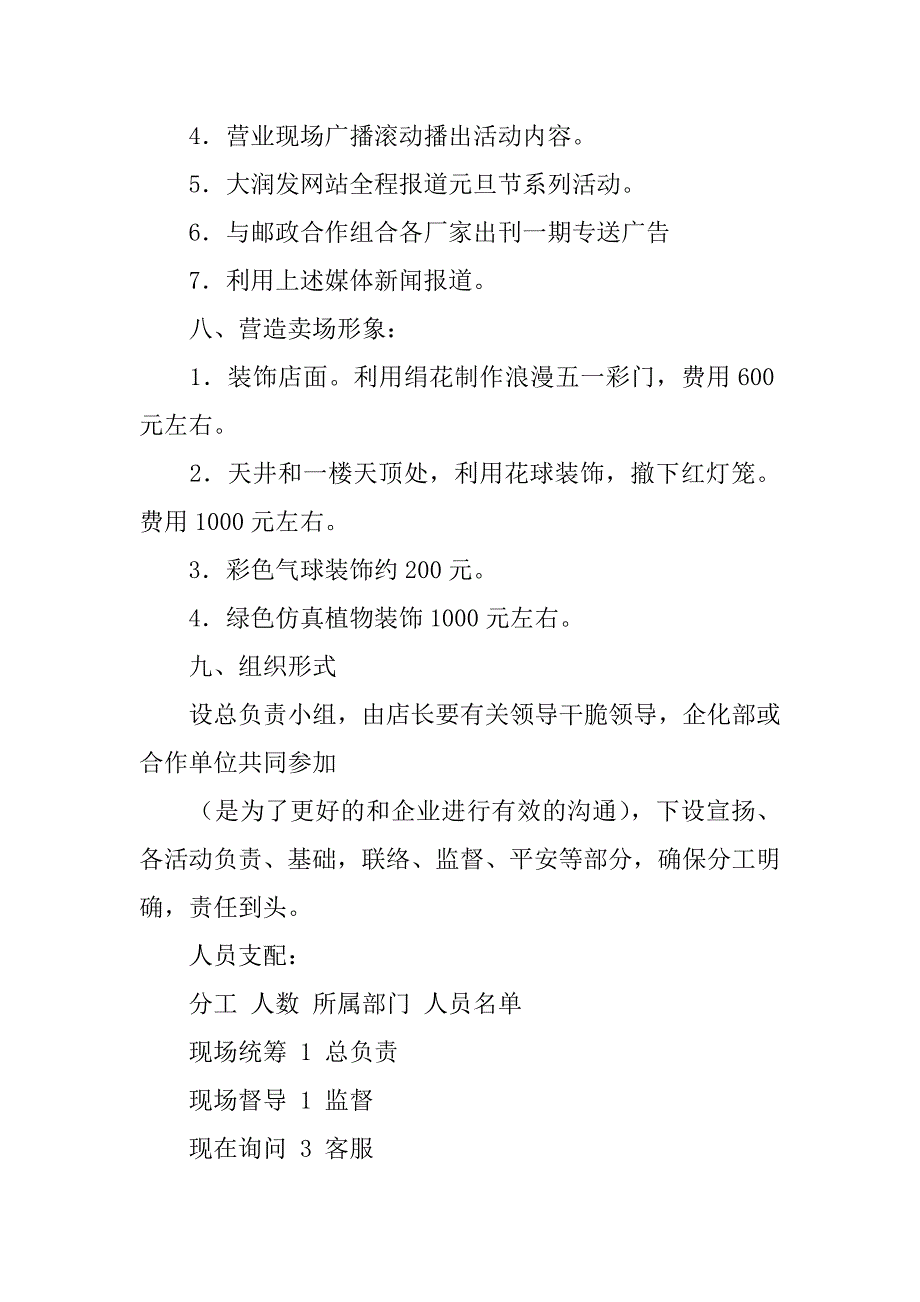 4．营业现场广播滚动播出活动内容。

5．大润发网站全程报道元旦节系列活动。

6．与邮政合作组合各厂家出刊一期专送广告

7．利用上述媒体新闻报道。

八、营造卖场形象：

1．装饰店面。利用绢花制作浪漫五一彩门，费用 600 元左右。

2．天井和一楼天顶处，利用花球装饰，撤下红灯笼。费用 1000 元左右。

3．彩色气球装饰约 200 元。

4．绿色仿真植物装饰 1000 元左右。

九、组织形式

设总负责小组，由店长要有关领导干脆领导，企化部或合作单位共同参加

（是为了更好的和企业进行有效的沟通），下设宣扬、各活动负责、基础，联络、监督、平安等部分，确保分工明确，责任到头。

人员支配：

分工 人数 所属部门 人员名单

现场统筹 1 总负责

现场督导 1 监督

现在询问 3 客服